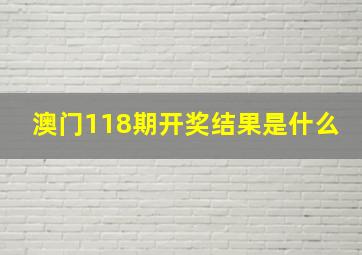 澳门118期开奖结果是什么